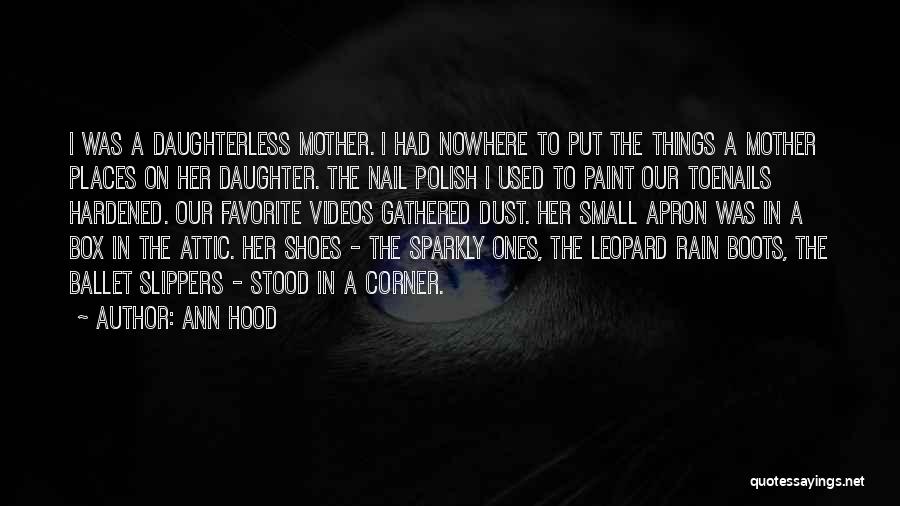 I WAS A DAUGHTERLESS MOTHER. I HAD NOWHERE TO PUT THE THINGS A MOTHER PLACES ON HER DAUGHTER. THE NAIL POLISH I USED TO PAINT OUR TOENAILS HARDENED. OUR FAVORITE VIDEOS GATHERED DUST. HER SMALL APRON WAS IN A BOX IN THE ATTIC. HER SHOES - THE SPARKLY ONES, THE LEOPARD RAIN BOOTS, THE BALLET SLIPPERS - STOOD IN A CORNER.

~ AUTHOR: ANN HOOD

quotessayings.net